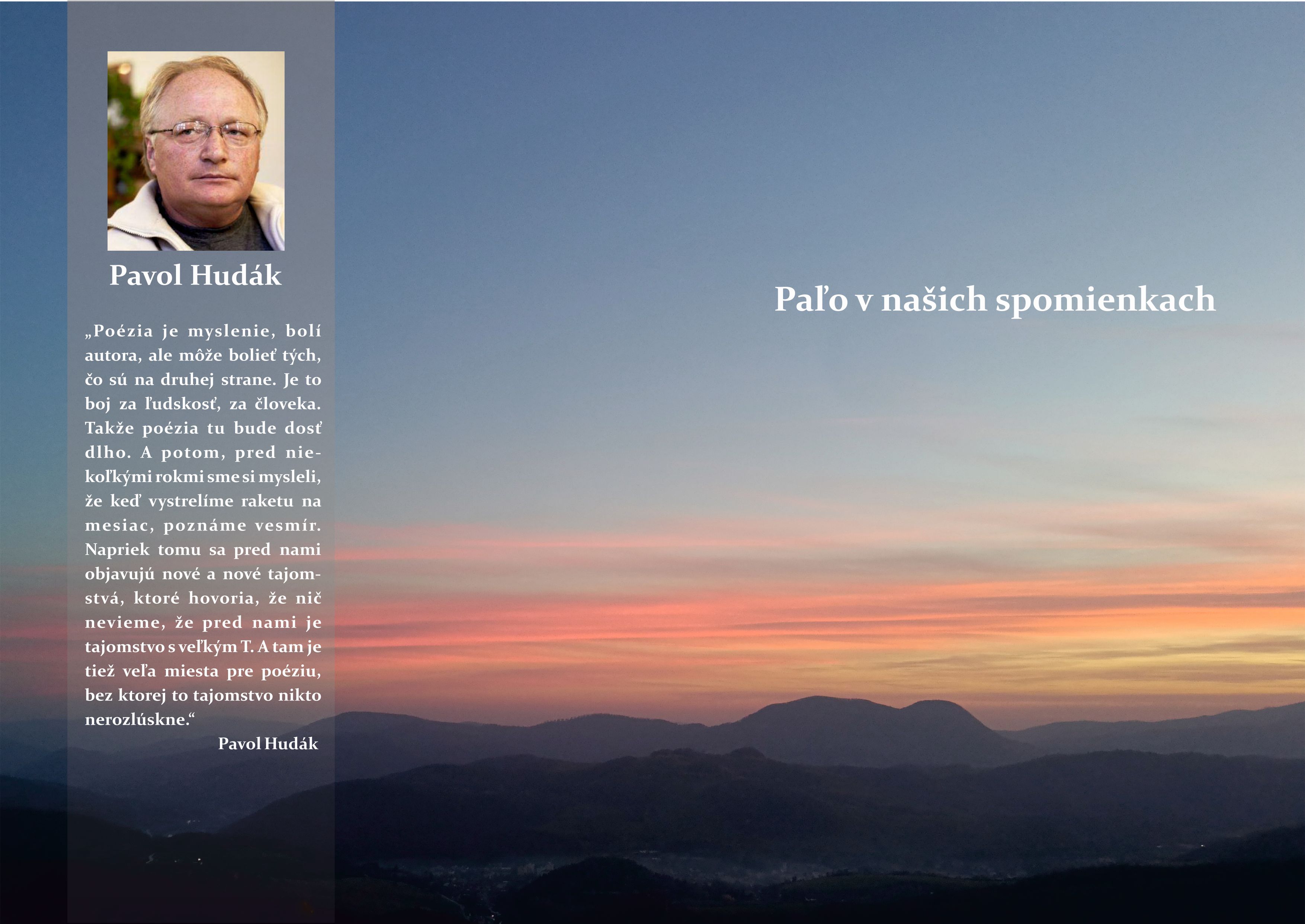 Pavol Hudák

„Poézia je myslenie, bolí autora, ale môže bolieť tých, čo sú na druhej strane. Je to boj za ľudskosť, za človeka. Takže poézia tu bude dosť dlho. A potom, pred niekoľkými rokmi sme si mysleli, že keď vystrelíme raketu na mesiac, poznáme vesmír. Napriek tomu sa pred nami objavujú nové a nové tajomstvá, ktoré hovoria, že nič nevieme, že pred nami je tajomstvo s veľkým T. A tam je tiež veľa miesta pre poéziu, bez ktorej to tajomstvo nikto nerozlúskne.“

Pavol Hudák

Paľo v našich spomienkach